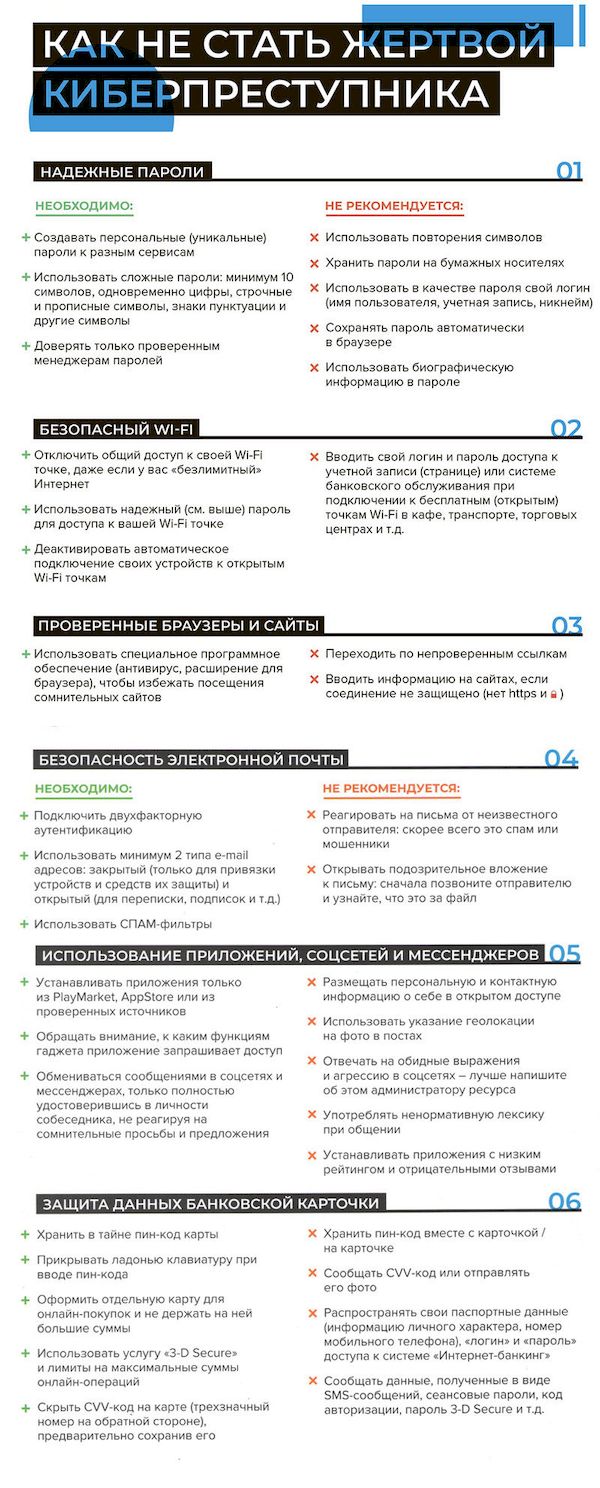 КАК НЕ СТАТЬ ЖЕРТВОЙ КИБЕРПРЕСТУПНИКА

НАДЕЖНЫЕ ПАРОЛИ 01

НЕОБХОДИМО:

+ Создавать персональные (уникальные) пароли к разным сервисам

+ Использовать сложные пароли: минимум 10 символов, одновременно цифры, строчные и прописные символы, знаки пунктуации и другие символы

+ Доверять только проверенным менеджерам паролей

НЕ РЕКОМЕНДУЕТСЯ:

× Использовать повторения символов

× Хранить пароли на бумажных носителях

× Использовать в качестве пароля свой логин (имя пользователя, учетная запись, никнейм)

× Сохранять пароль автоматически в браузере

× Использовать биографическую информацию в пароле

БЕЗОПАСНЫЙ WI-FI 02

+ Отключить общий доступ к своей Wi-Fi точке, даже если у вас «безлимитный» Интернет

+ Использовать надежный (см. выше) пароль для доступа к вашей Wi-Fi точке

+ Деактивировать автоматическое подключение своих устройств к открытым Wi-Fi точкам

× Вводить свой логин и пароль доступа к учетной записи (странице) или системе банковского обслуживания при подключении к бесплатным (открытым) точкам Wi-Fi в кафе, транспорте, торговых центрах и т.д.

ПРОВЕРЕННЫЕ БРАУЗЕРЫ И САЙТЫ 03

+ Использовать специальное программное обеспечение (антивирус, расширение для браузера), чтобы избежать посещения сомнительных сайтов

× Переходить по непроверенным ссылкам

× Вводить информацию на сайтах, если соединение не защищено (нет https и )

БЕЗОПАСНОСТЬ ЭЛЕКТРОННОЙ ПОЧТЫ 04

НЕОБХОДИМО:

+ Подключить двухфакторную аутентификацию

+ Использовать минимум 2 типа e-mail адресов: закрытый (только для привязки устройств и средств их защиты) и открытый (для переписки, подписок и т.д.)

+ Использовать СПАМ-фильтры

НЕ РЕКОМЕНДУЕТСЯ:

× Реагировать на письма от неизвестного отправителя: скорее всего это спам или мошенники

× Открывать подозрительное вложение к письму: сначала позвоните отправителю и узнайте, что это за файл

ИСПОЛЬЗОВАНИЕ ПРИЛОЖЕНИЙ, СОЦСЕТЕЙ И МЕССЕНДЖЕРОВ 05

+ Устанавливать приложения только из PlayMarket, AppStore или из проверенных источников

+ Обращать внимание, к каким функциям гаджета приложение запрашивает доступ

+ Обмениваться сообщениями в соцсетях и мессенджерах, только полностью удостоверившись в личности собеседника, не реагируя на сомнительные просьбы и предложения

× Размещать персональную и контактную информацию о себе в открытом доступе

× Использовать указание геолокации на фото в постах

× Отвечать на обидные выражения и агрессию в соцсетях – лучше напишите об этом администратору ресурса

× Употреблять ненормативную лексику при общении

× Устанавливать приложения с низким рейтингом и отрицательными отзывами

ЗАЩИТА ДАННЫХ БАНКОВСКОЙ КАРТОЧКИ 06

+ Хранить в тайне пин-код карты

+ Прикрывать ладонью клавиатуру при вводе пин-кода

+ Оформить отдельную карту для онлайн-покупок и не держать на ней большие суммы

+ Использовать услугу «3-D Secure» и лимиты на максимальные суммы онлайн-операций

+ Скрыть CVV-код на карте (трехзначный номер на обратной стороне), предварительно сохранив его

× Хранить пин-код вместе с карточкой / на карточке

× Сообщать CVV-код или отправлять его фото

× Распространять свои паспортные данные (информацию личного характера, номер мобильного телефона), «логин» и «пароль» доступа к системе «Интернет-банкинг»

× Сообщать данные, полученные в виде SMS-сообщений, сеансовые пароли, код авторизации, пароль 3-D Secure и т.д.